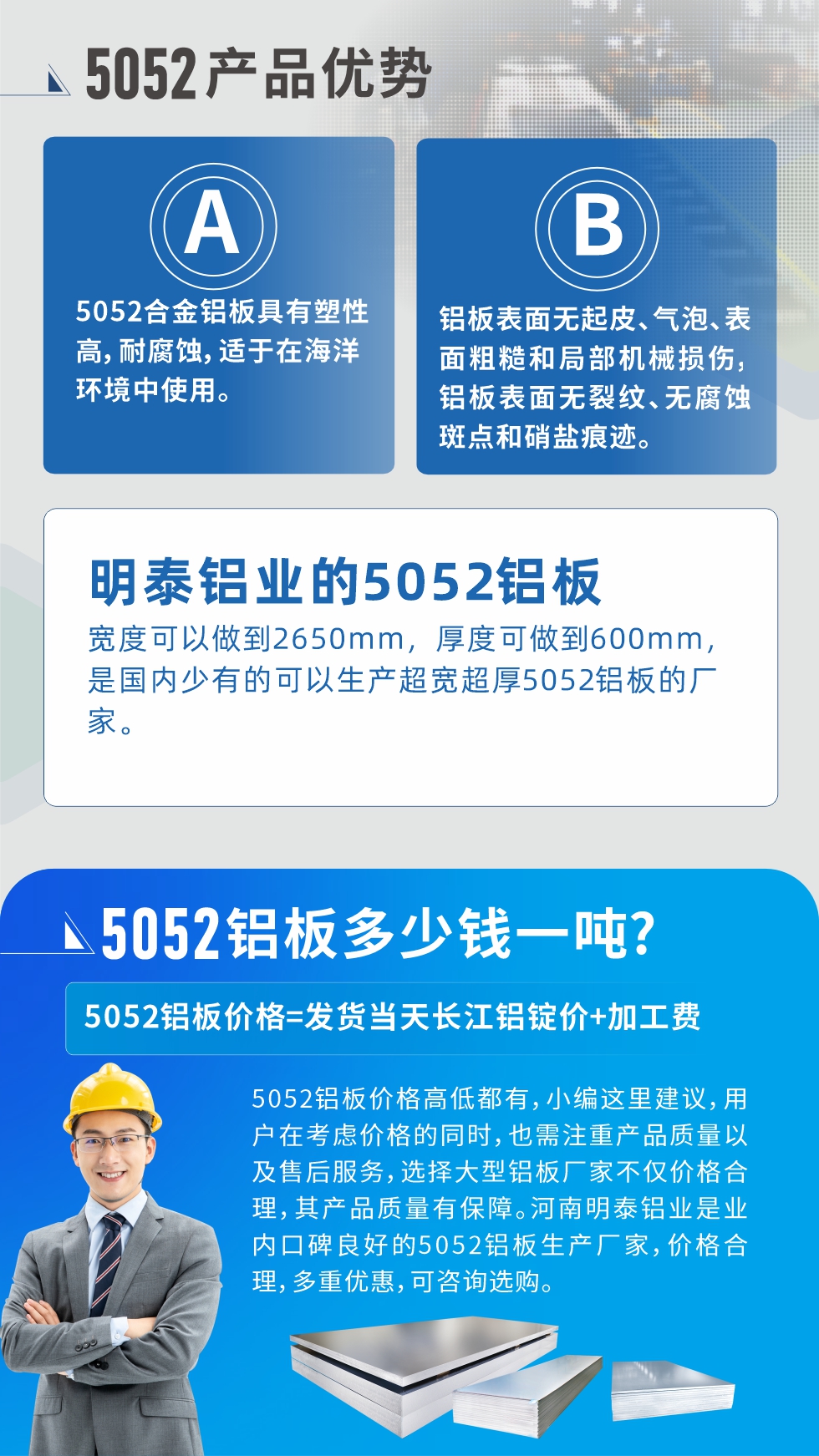 5052产品优势

A

5052合金铝板具有塑性高，耐腐蚀，适于在海洋环境中使用。

B

铝板表面无起皮、气泡、表面粗糙和局部机械损伤，铝板表面无裂纹、无腐蚀斑点和硝盐痕迹。

明泰铝业的5052铝板

宽度可以做到2650mm，厚度可做到600mm，是国内少有的可以生产超宽超厚5052铝板的厂家。

5052铝板多少钱一吨?

5052铝板价格=发货当天长江铝锭价+加工费

5052铝板价格高低都有，小编这里建议，用户在考虑价格的同时，也需注重产品质量以及售后服务，选择大型铝板厂家不仅价格合理，其产品质量有保障。河南明泰铝业是业内口碑良好的5052铝板生产厂家，价格合理，多重优惠，可咨询选购。